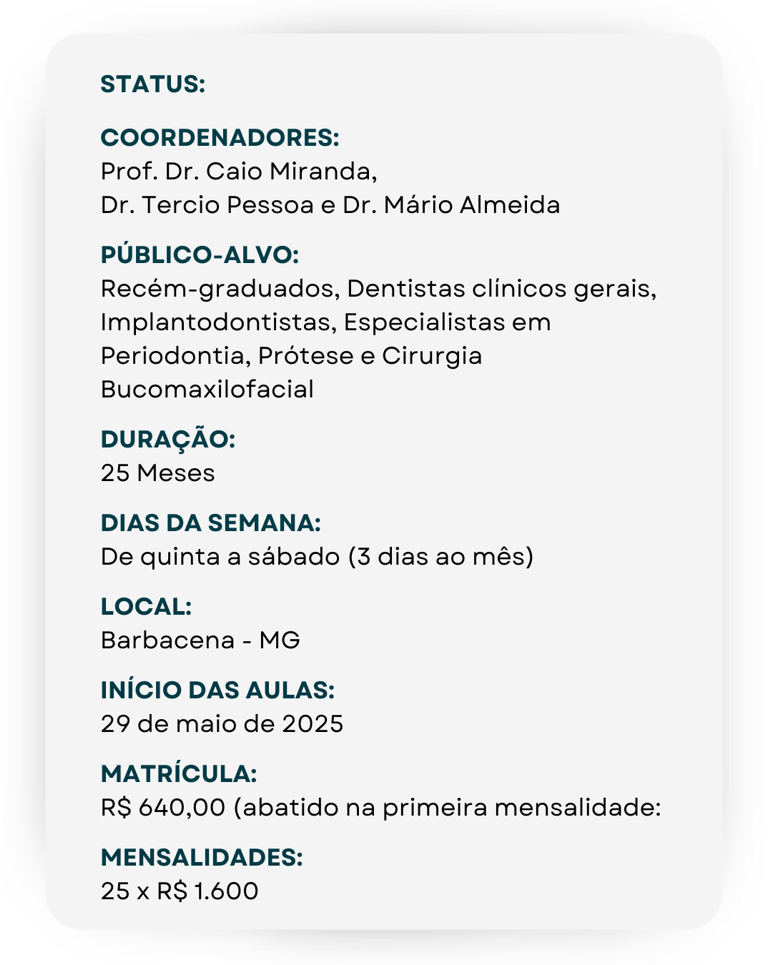 STATUS:

COORDENADORES:
Prof. Dr. Caio Miranda,
Dr. Tercio Pessoa e Dr. Mário Almeida

PÚBLICO-ALVO:
Recém-graduados, Dentistas clínicos gerais, Implantodontistas, Especialistas em Periodontia, Prótese e Cirurgia Bucomaxilofacial

DURAÇÃO:
25 Meses

DIAS DA SEMANA:
De quinta a sábado (3 dias ao mês)

LOCAL:
Barbacena - MG

INÍCIO DAS AULAS:
29 de maio de 2025

MATRÍCULA:
R$ 640,00 (abatido na primeira mensalidade:

MENSALIDADES:
25 x R$ 1.600